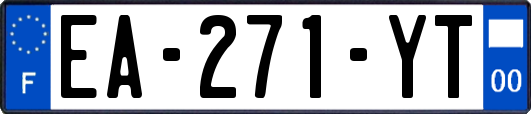 F
EA-271-YT
00